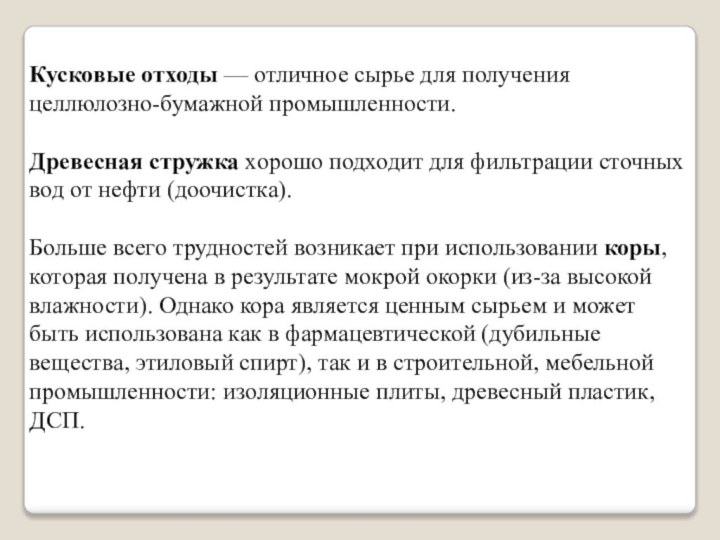 Кусковые отходы — отличное сырье для получения целлюлозно-бумажной промышленности.

Древесная стружка хорошо подходит для фильтрации сточных вод от нефти (доочистка).

Больше всего трудностей возникает при использовании коры, которая получена в результате мокрой окорки (из-за высокой влажности). Однако кора является ценным сырьем и может быть использована как в фармацевтической (дубильные вещества, этиловый спирт), так и в строительной, мебельной промышленности: изоляционные плиты, древесный пластик, ДСП.